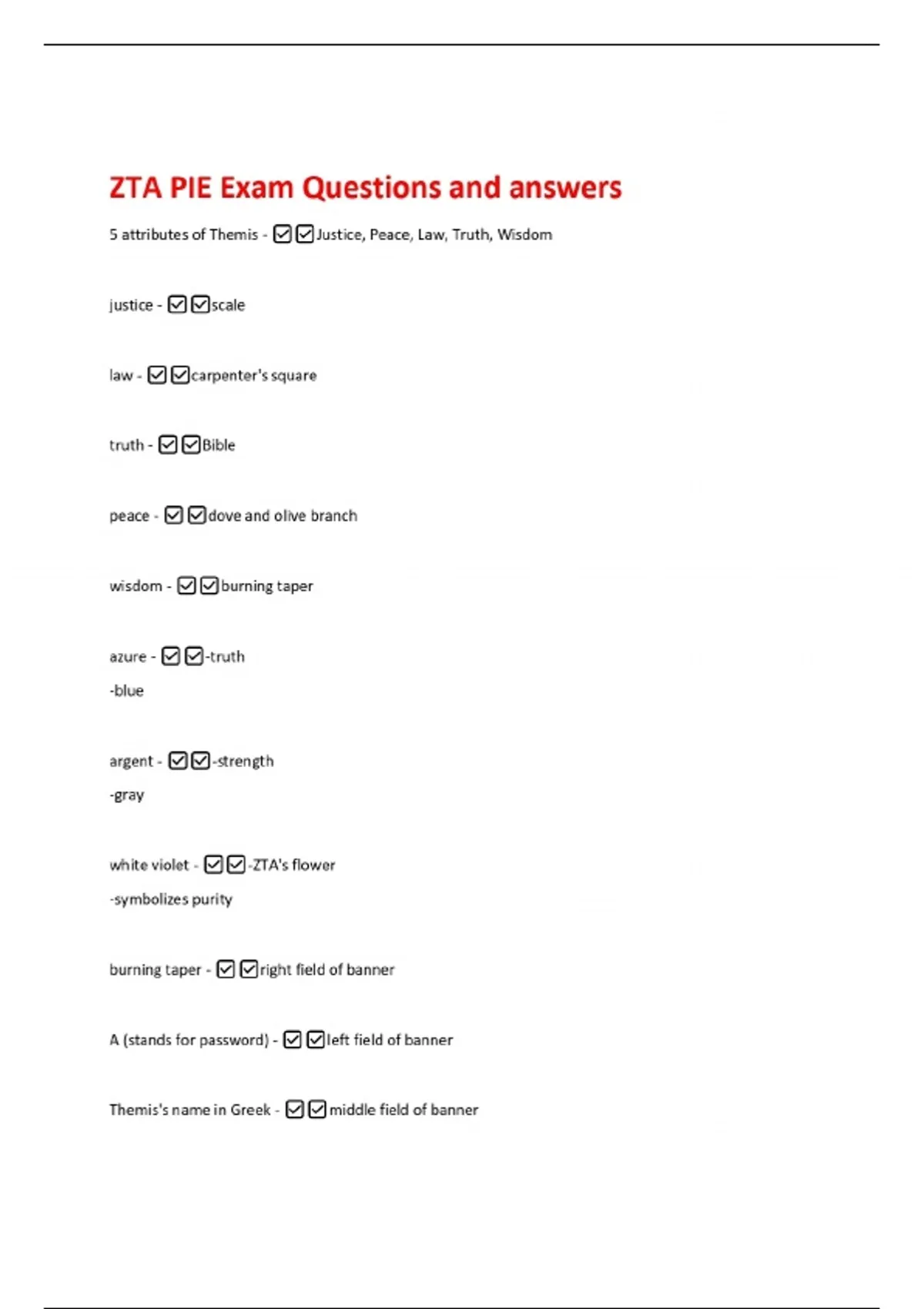 ZTA PIE Exam Questions and answers

5 attributes of Themis - ☑☑Justice, Peace, Law, Truth, Wisdom

justice - ☑☑scale

law - ☑☑carpenter's square

truth - ☑☑Bible

peace - ☑☑dove and olive branch

wisdom - ☑☑burning taper

azure - ☑☑-truth
-blue

argent - ☑☑-strength
-gray

white violet - ☑☑-ZTA's flower
-symbolizes purity

burning taper - ☑☑right field of banner

A (stands for password) - ☑☑left field of banner

Themis's name in Greek - ☑☑middle field of banner